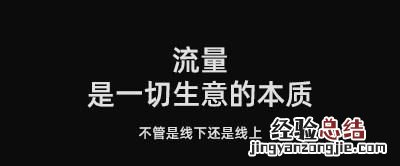 流量
是一切生意的本质

不管是线下还是线上

经验总结
jingyanzongjie.com